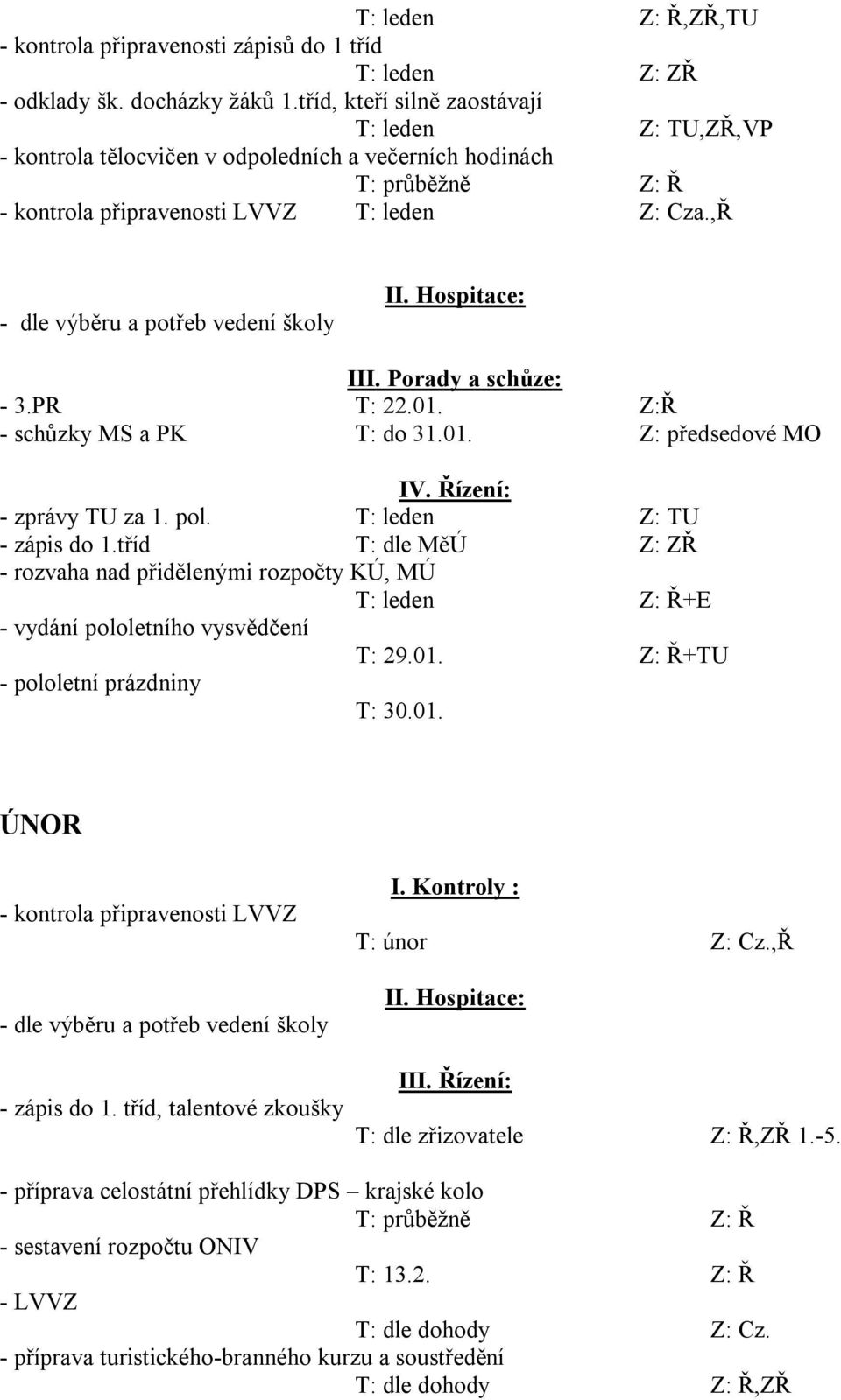 T: leden Z: Ř,ZŘ,TU
- kontrola připravenosti zápisů do 1 tříd
T: leden Z: ZŘ
- odklady šk. docházky žáků 1.tříd, kteří silně zaostávají
T: leden Z: TU,ZŘ,VP
- kontrola tělocvičen v odpoledních a večerních hodinách
T: průběžně Z: Ř
- kontrola připravenosti LVVZ T: leden Z: Cza.,Ř

II. Hospitace:
- dle výběru a potřeb vedení školy

III. Porady a schůze:
- 3.PR T: 22.01. Z:Ř
- schůzky MS a PK T: do 31.01. Z: předsedové MO

IV. Řízení:
- zprávy TU za 1. pol. T: leden Z: TU
- zápis do 1.tříd T: dle MěÚ Z: ZŘ
- rozvaha nad přidělenými rozpočty KÚ, MÚ
T: leden Z: Ř+E
- vydání pololetního vysvědčení
T: 29.01. Z: Ř+TU
- pololetní prázdniny
T: 30.01.

ÚNOR

I. Kontroly :
- kontrola připravenosti LVVZ
T: únor Z: Cz.,Ř

II. Hospitace:
- dle výběru a potřeb vedení školy

III. Řízení:
- zápis do 1. tříd, talentové zkoušky
T: dle zřizovatele Z: Ř,ZŘ 1.-5.

- příprava celostátní přehlídky DPS – krajské kolo
T: průběžně Z: Ř
- sestavení rozpočtu ONIV
T: 13.2. Z: Ř
- LVVZ
T: dle dohody Z: Cz.
- příprava turistického-branného kurzu a soustředění
T: dle dohody Z: Ř,ZŘ